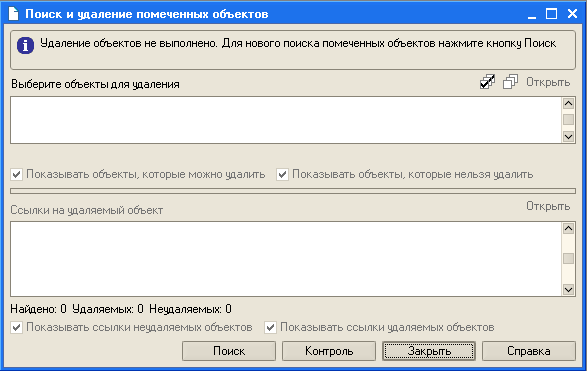 Поиск и удаление помеченных объектов

Удаление объектов не выполнено. Для нового поиска помеченных объектов нажмите кнопку Поиск

Выберите объекты для удаления

Открыть

Показывать объекты, которые можно удалить

Показывать объекты, которые нельзя удалить

Ссылки на удаляемый объект

Открыть

Найдено: 0 Удаляемых: 0 Неудаляемых: 0

Показывать ссылки неудаляемых объектов

Показывать ссылки удаляемых объектов

Поиск

Контроль

Закрыть

Справка